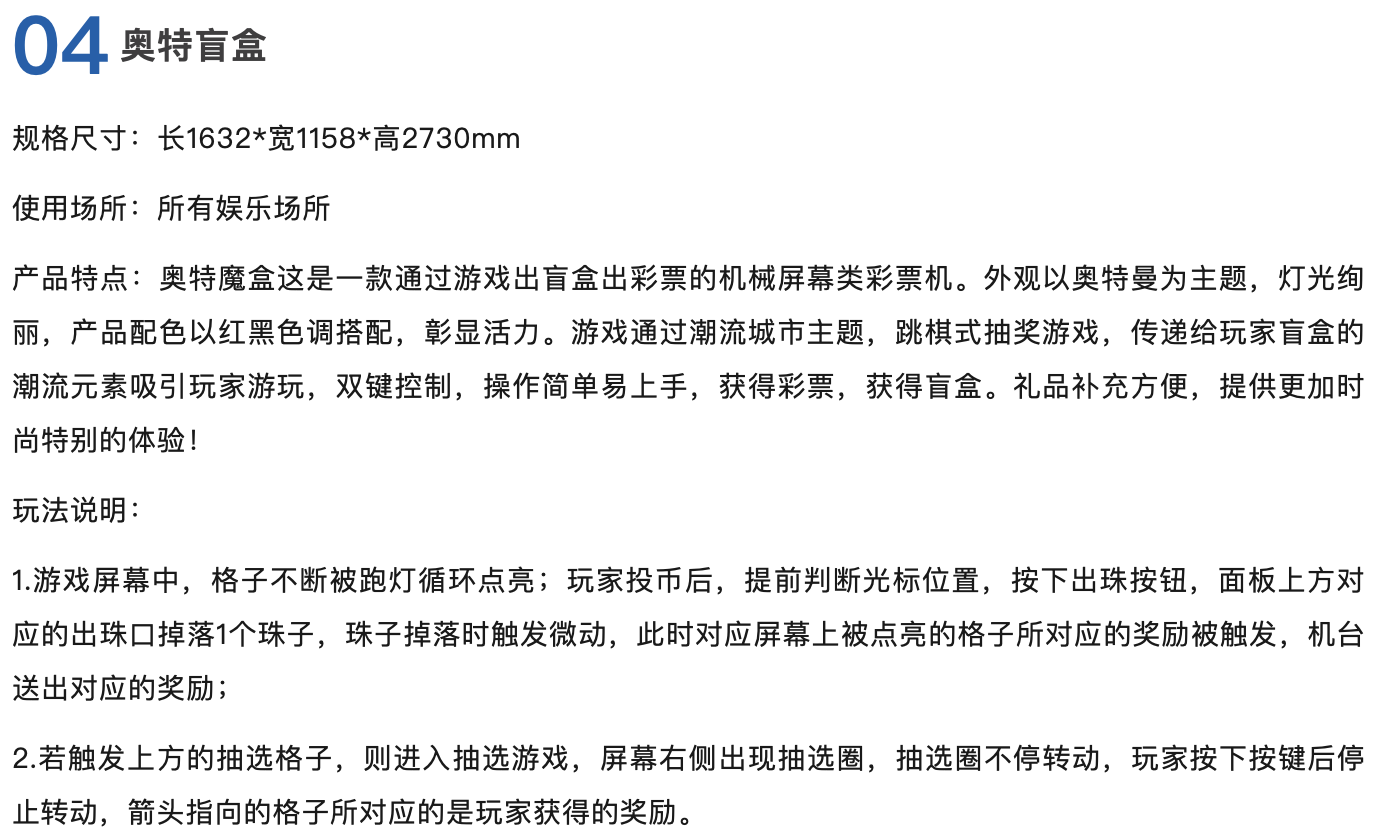 04 奥特盲盒

规格尺寸：长1632*宽1158*高2730mm

使用场所：所有娱乐场所

产品特点：奥特魔盒这是一款通过游戏出盲盒出彩票的机械屏幕类彩票机。外观以奥特曼为主题，灯光绚丽，产品配色以红黑色调搭配，彰显活力。游戏通过潮流城市主题，跳棋式抽奖游戏，传递给玩家盲盒的潮流元素吸引玩家游玩，双键控制，操作简单易上手，获得彩票，获得盲盒。礼品补充方便，提供更加时尚特别的体验！

玩法说明：

1.游戏屏幕中，格子不断被跑灯循环点亮；玩家投币后，提前判断光标位置，按下出珠按钮，面板上方对应的出珠口掉落1个珠子，珠子掉落时触发微动，此时对应屏幕上被点亮的格子所对应的奖励被触发，机台送出对应的奖励；

2.若触发上方的抽选格子，则进入抽选游戏，屏幕右侧出现抽选圈，抽选圈不停转动，玩家按下按键后停止转动，箭头指向的格子所对应的是玩家获得的奖励。